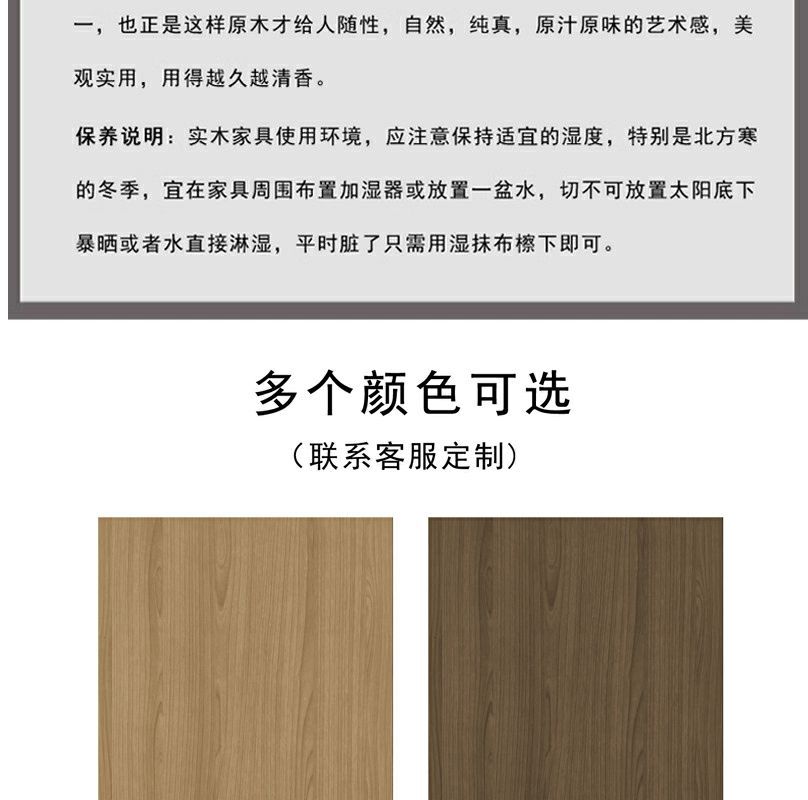 一，也正是这样原木才给人随性，自然，纯真，原汁原味的艺术感，美观实用，用得越久越清香。

保养说明：实木家具使用环境，应注意保持适宜的湿度，特别是北方寒的冬季，宜在家具周围布置加湿器或放置一盆水，切不可放置太阳底下暴晒或者水直接淋湿，平时脏了只需用湿抹布檫下即可。

多个颜色可选

（联系客服定制）